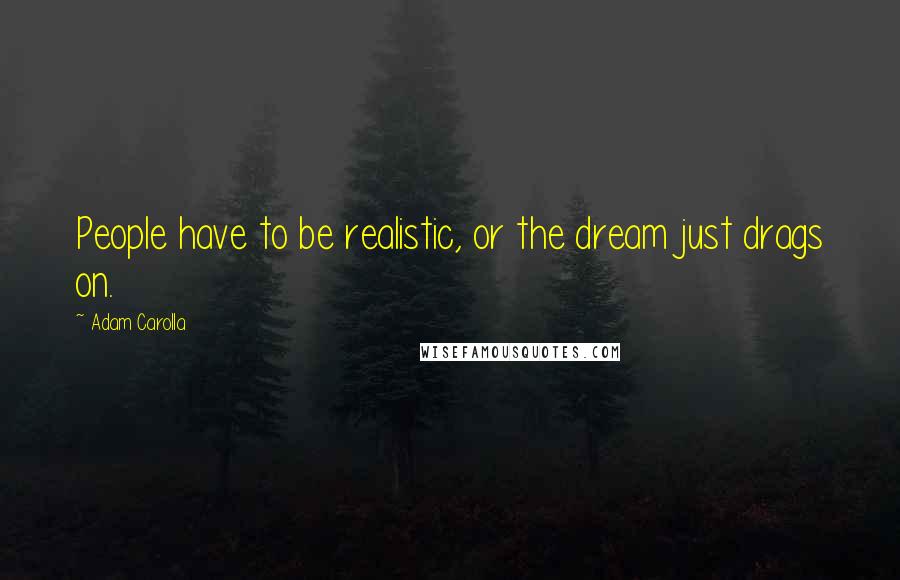 People have to be realistic, or the dream just drags on.

~ Adam Carolla

WISEFAMOUSQUOTES.COM